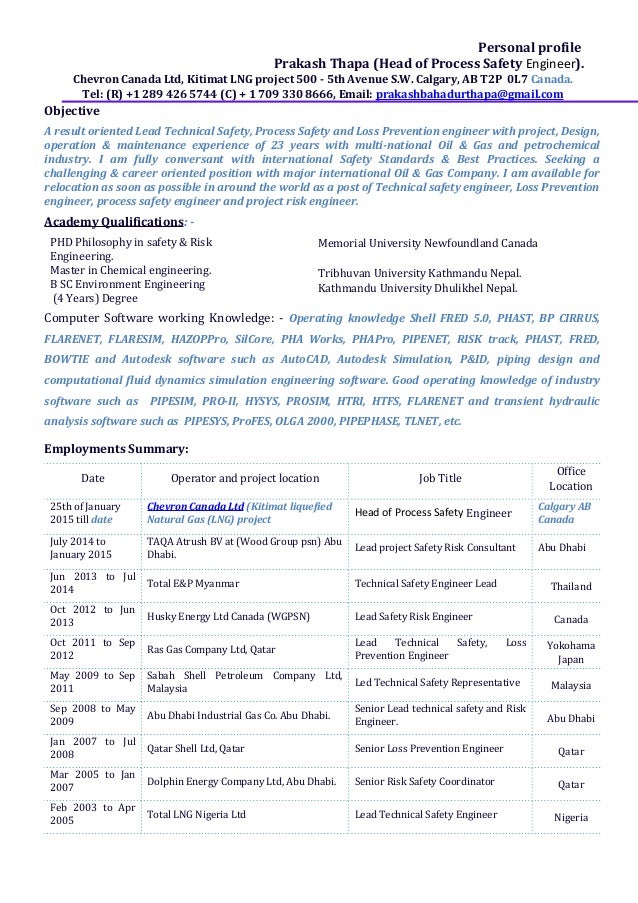 Personal profile
Prakash Thapa (Head of Process Safety Engineer).
Chevron Canada Ltd, Kitimat LNG project 500 - 5th Avenue S.W. Calgary, AB T2P 0L7 Canada.
Tel: (R) +1 289 426 5744 (C) + 1 709 330 8666, Email: prakashbahadurthapa@gmail.com

Objective
A result oriented Lead Technical Safety, Process Safety and Loss Prevention engineer with project, Design, operation & maintenance experience of 23 years with multi-national Oil & Gas and petrochemical industry. I am fully conversant with international Safety Standards & Best Practices. Seeking a challenging & career oriented position with major international Oil & Gas Company. I am available for relocation as soon as possible in around the world as a post of Technical safety engineer, Loss Prevention engineer, process safety engineer and project risk engineer.

Academy Qualifications: -

PHD Philosophy in safety & Risk Engineering.
Master in Chemical engineering.
B SC Environment Engineering (4 Years) Degree

Memorial University Newfoundland Canada

Tribhuvan University Kathmandu Nepal.
Kathmandu University Dhulikhel Nepal.

Computer Software working Knowledge: - Operating knowledge Shell FRED 5.0, PHAST, BP CIRRUS, FLARENET, FLARESIM, HAZOPPro, SilCore, PHA Works, PHAPro, PIPENET, RISK track, PHAST, FRED, BOWTIE and Autodesk software such as AutoCAD, Autodesk Simulation, P&ID, piping design and computational fluid dynamics simulation engineering software. Good operating knowledge of industry software such as PIPESIM, PRO-II, HYSYS, PROSIM, HTRI, HTFS, FLARENET and transient hydraulic analysis software such as PIPESYS, ProFES, OLGA 2000, PIPEPHASE, TLNET, etc.

Employments Summary:

| Date | Operator and project location | Job Title | Office Location |
|---|---|---|---|
| 25th of January 2015 till date | Chevron Canada Ltd (Kitimat liquefied Natural Gas (LNG) project | Head of Process Safety Engineer | Calgary AB Canada |
| July 2014 to January 2015 | TAQA Atrush BV at (Wood Group psn) Abu Dhabi. | Lead project Safety Risk Consultant | Abu Dhabi |
| Jun 2013 to Jul 2014 | Total E&P Myanmar | Technical Safety Engineer Lead | Thailand |
| Oct 2012 to Jun 2013 | Husky Energy Ltd Canada (WGPSN) | Lead Safety Risk Engineer | Canada |
| Oct 2011 to Sep 2012 | Ras Gas Company Ltd, Qatar | Lead Technical Safety, Loss Prevention Engineer | Yokohama Japan |
| May 2009 to Sep 2011 | Sabah Shell Petroleum Company Ltd, Malaysia | Led Technical Safety Representative | Malaysia |
| Sep 2008 to May 2009 | Abu Dhabi Industrial Gas Co. Abu Dhabi. | Senior Lead technical safety and Risk Engineer. | Abu Dhabi |
| Jan 2007 to Jul 2008 | Qatar Shell Ltd, Qatar | Senior Loss Prevention Engineer | Qatar |
| Mar 2005 to Jan 2007 | Dolphin Energy Company Ltd, Abu Dhabi. | Senior Risk Safety Coordinator | Qatar |
| Feb 2003 to Apr 2005 | Total LNG Nigeria Ltd | Lead Technical Safety Engineer | Nigeria |